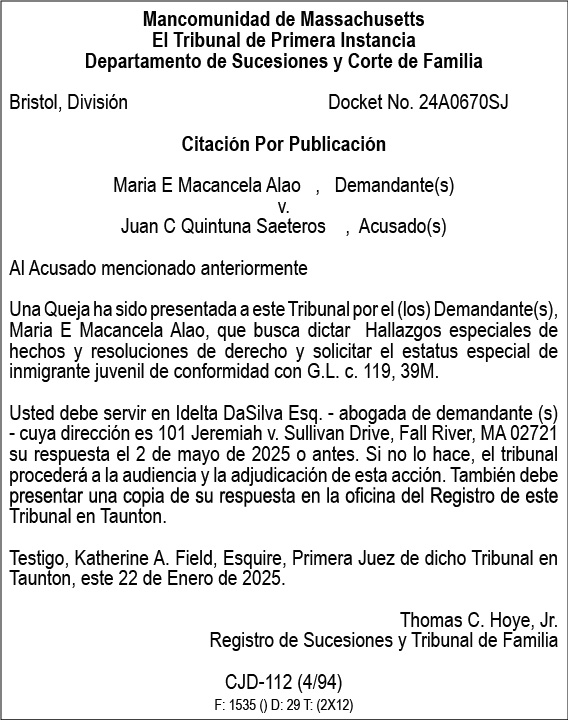 Mancomunidad de Massachusetts
El Tribunal de Primera Instancia
Departamento de Sucesiones y Corte de Familia

Bristol, División Docket No. 24A0670SJ

Citación Por Publicación

Maria E Macancela Alao , Demandante(s)
v.
Juan C Quintuna Saeteros , Acusado(s)

Al Acusado mencionado anteriormente

Una Queja ha sido presentada a este Tribunal por el (los) Demandante(s), Maria E Macancela Alao, que busca dictar Hallazgos especiales de hechos y resoluciones de derecho y solicitar el estatus especial de inmigrante juvenil de conformidad con G.L. c. 119, 39M.

Usted debe servir en Idelta DaSilva Esq. - abogada de demandante (s) - cuya dirección es 101 Jeremiah v. Sullivan Drive, Fall River, MA 02721 su respuesta el 2 de mayo de 2025 o antes. Si no lo hace, el tribunal procederá a la audiencia y la adjudicación de esta acción. También debe presentar una copia de su respuesta en la oficina del Registro de este Tribunal en Taunton.

Testigo, Katherine A. Field, Esquire, Primera Juez de dicho Tribunal en Taunton, este 22 de Enero de 2025.

Thomas C. Hoye, Jr.
Registro de Sucesiones y Tribunal de Familia

CJD-112 (4/94)
F: 1535 () D: 29 T: (2X12)